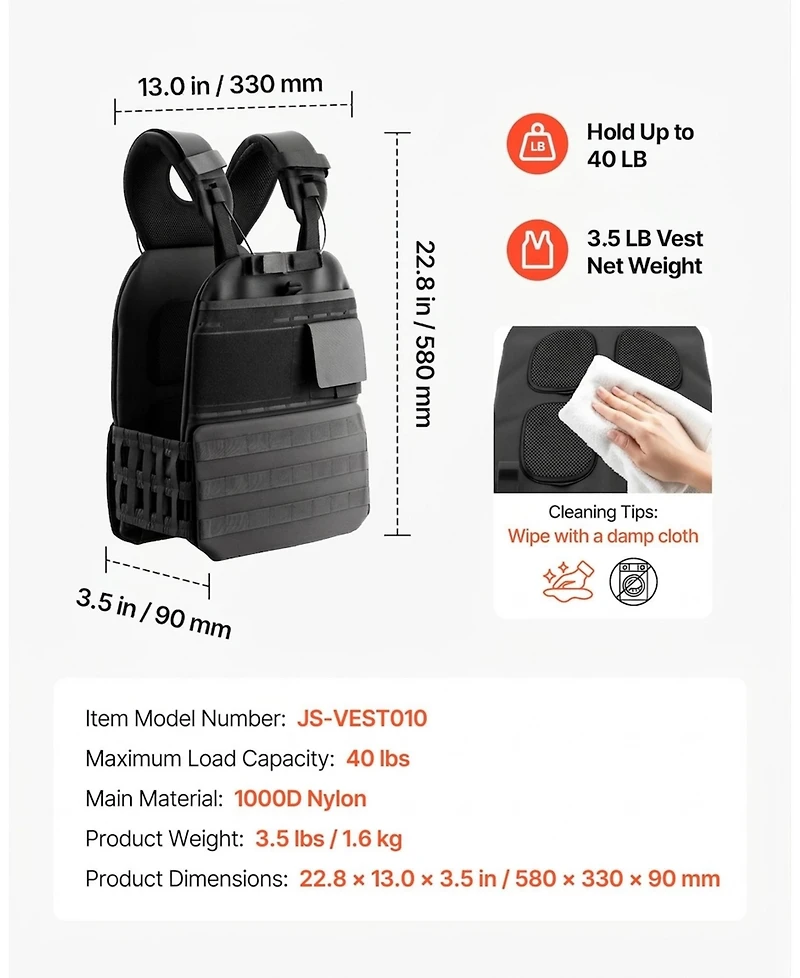 13.0 in / 330 mm

22.8 in / 580 mm

3.5 in / 90 mm

LB

Hold Up to 40 LB

3.5 LB Vest Net Weight

Cleaning Tips:
Wipe with a damp cloth

Item Model Number: JS-VEST010
Maximum Load Capacity: 40 lbs
Main Material: 1000D Nylon
Product Weight: 3.5 lbs / 1.6 kg
Product Dimensions: 22.8 × 13.0 × 3.5 in / 580 × 330 × 90 mm